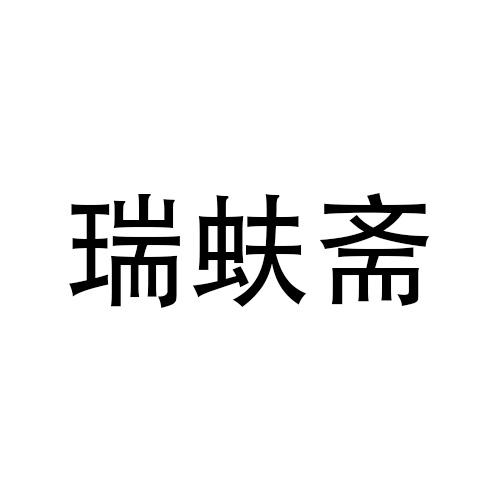 瑞蚨斋